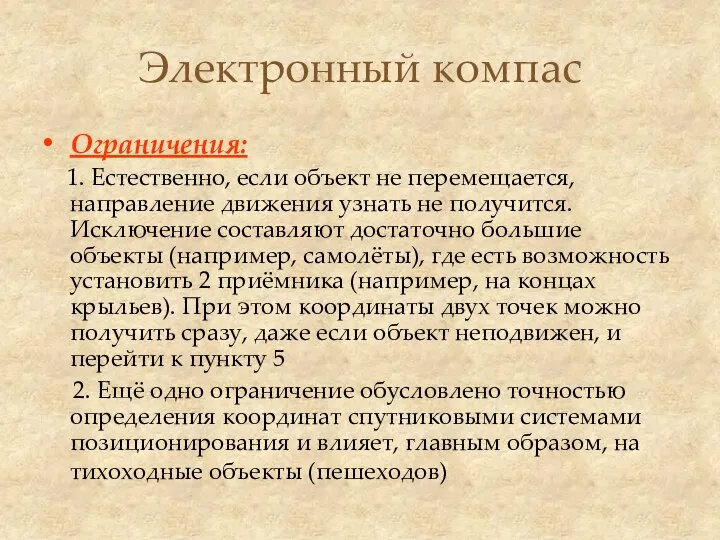 Электронный компас

• Ограничения:

1. Естественно, если объект не перемещается, направление движения узнать не получится. Исключение составляют достаточно большие объекты (например, самолёты), где есть возможность установить 2 приёмника (например, на концах крыльев). При этом координаты двух точек можно получить сразу, даже если объект неподвижен, и перейти к пункту 5

2. Ещё одно ограничение обусловлено точностью определения координат спутниковыми системами позиционирования и влияет, главным образом, на тихоходные объекты (пешеходов)